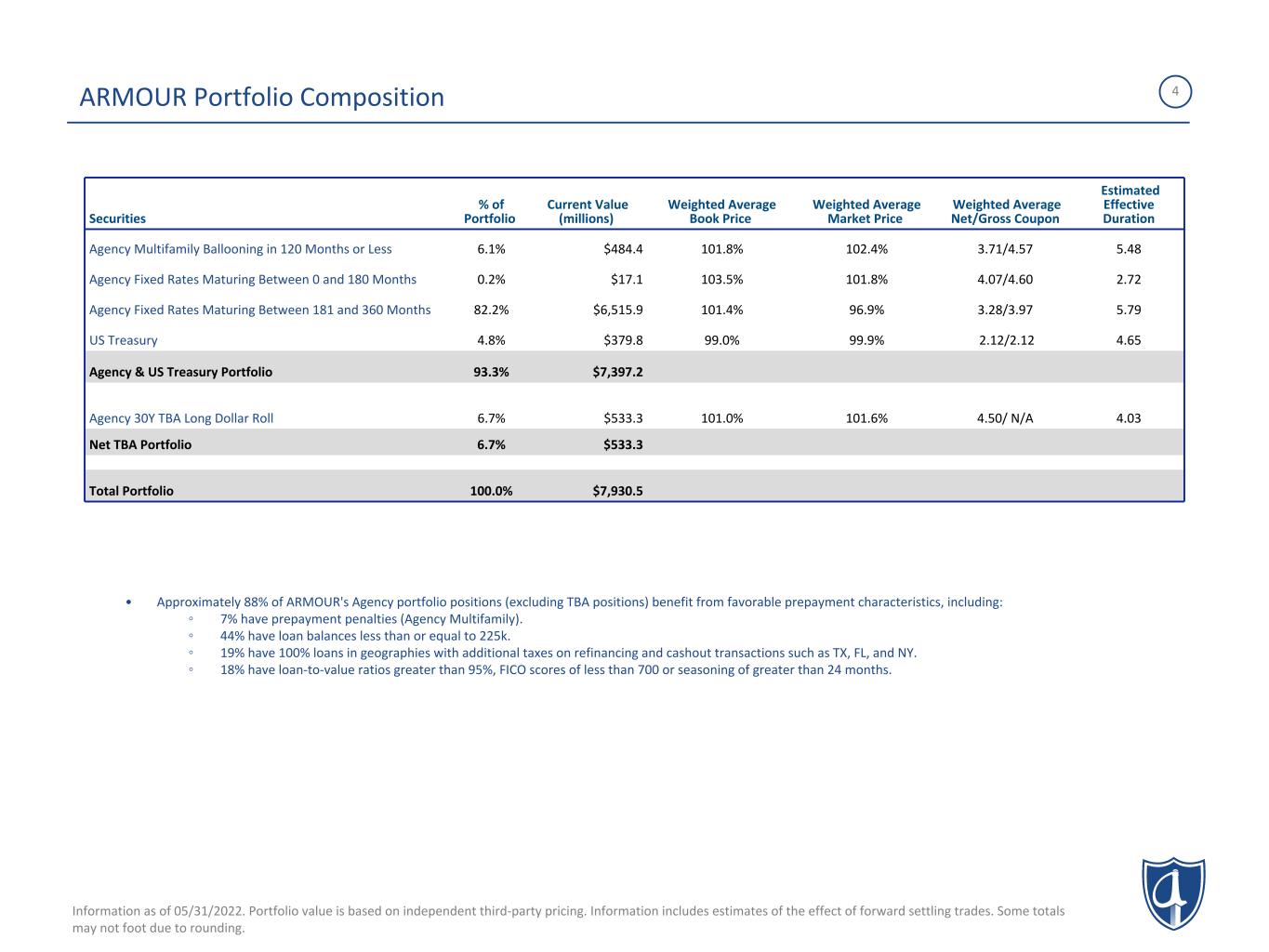 ARMOUR Portfolio Composition

4

| Securities | % of Portfolio | Current Value (millions) | Weighted Average Book Price | Weighted Average Market Price | Weighted Average Net/Gross Coupon | Estimated Effective Duration |
|---|---|---|---|---|---|---|
| Agency Multifamily Ballooning in 120 Months or Less | 6.1% | $484.4 | 101.8% | 102.4% | 3.71/4.57 | 5.48 |
| Agency Fixed Rates Maturing Between 0 and 180 Months | 0.2% | $17.1 | 103.5% | 101.8% | 4.07/4.60 | 2.72 |
| Agency Fixed Rates Maturing Between 181 and 360 Months | 82.2% | $6,515.9 | 101.4% | 96.9% | 3.28/3.97 | 5.79 |
| US Treasury | 4.8% | $379.8 | 99.0% | 99.9% | 2.12/2.12 | 4.65 |
| Agency & US Treasury Portfolio | 93.3% | $7,397.2 | | | | |
| Agency 30Y TBA Long Dollar Roll | 6.7% | $533.3 | 101.0% | 101.6% | 4.50/ N/A | 4.03 |
| Net TBA Portfolio | 6.7% | $533.3 | | | | |
| Total Portfolio | 100.0% | $7,930.5 | | | | |

• Approximately 88% of ARMOUR's Agency portfolio positions (excluding TBA positions) benefit from favorable prepayment characteristics, including:
◦ 7% have prepayment penalties (Agency Multifamily).
◦ 44% have loan balances less than or equal to 225k.
◦ 19% have 100% loans in geographies with additional taxes on refinancing and cashout transactions such as TX, FL, and NY.
◦ 18% have loan-to-value ratios greater than 95%, FICO scores of less than 700 or seasoning of greater than 24 months.

Information as of 05/31/2022. Portfolio value is based on independent third-party pricing. Information includes estimates of the effect of forward settling trades. Some totals may not foot due to rounding.